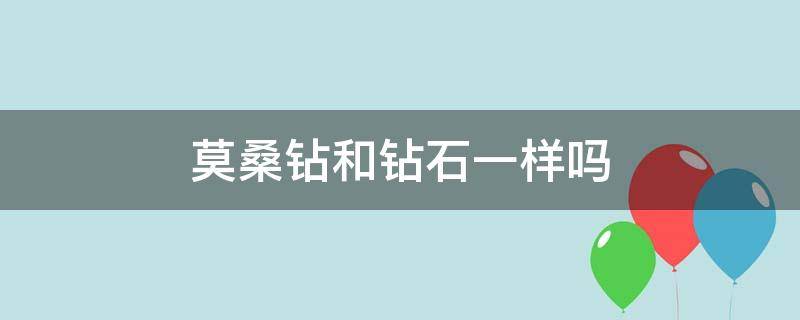 莫桑钻和钻石一样吗